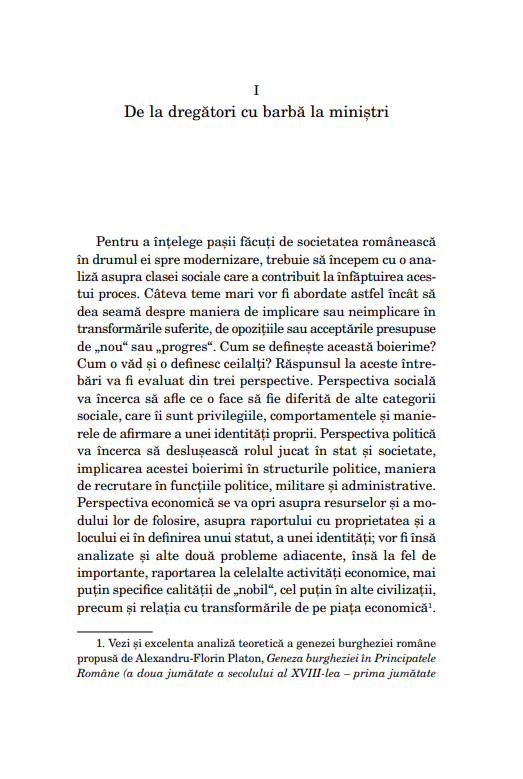 I
De la dregători cu barbă la miniștri

Pentru a înțelege pașii făcuți de societatea românească în drumul ei spre modernizare, trebuie să începem cu o analiză asupra clasei sociale care a contribuit la înfăptuirea acestui proces. Câteva teme mari vor fi abordate astfel încât să dea seamă despre maniera de implicare sau neimplicare în transformările suferite, de opozițiile sau acceptările presupuse de „nou“ sau „progres“. Cum se definește această boierime? Cum o văd și o definesc ceilalți? Răspunsul la aceste întrebări va fi evaluat din trei perspective. Perspectiva socială va încerca să afle ce o face să fie diferită de alte categorii sociale, care îi sunt privilegiile, comportamentele și manierele de afirmare a unei identități proprii. Perspectiva politică va încerca să deslușească rolul jucat în stat și societate, implicarea acestei boierimi în structurile politice, maniera de recrutare în funcțiile politice, militare și administrative. Perspectiva economică se va opri asupra resurselor și a modului lor de folosire, asupra raportului cu proprietatea și a locului ei în definirea unui statut, a unei identități; vor fi însă analizate și alte două probleme adiacente, însă la fel de importante, raportarea la celelalte activități economice, mai puțin specifice calității de „nobil“, cel puțin în alte civilizații, precum și relația cu transformările de pe piața economică$^1$.

1. Vezi și excelenta analiză teoretică a genezei burgheziei române propusă de Alexandru-Florin Platon, Geneza burgheziei în Principatele Române (a doua jumătate a secolului al XVIII-lea – prima jumătate